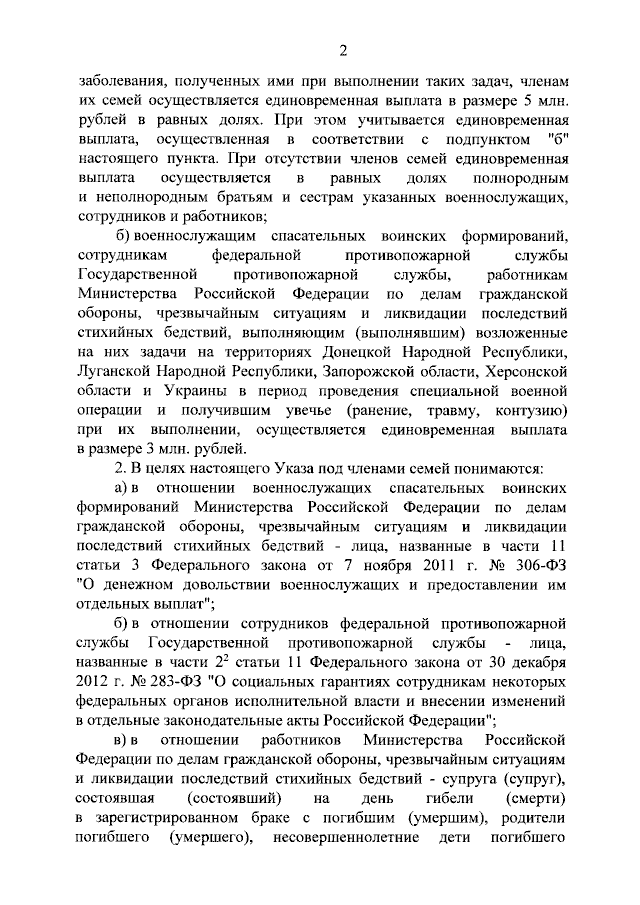 2

заболевания, полученных ими при выполнении таких задач, членам их семей осуществляется единовременная выплата в размере 5 млн. рублей в равных долях. При этом учитывается единовременная выплата, осуществленная в соответствии с подпунктом "б" настоящего пункта. При отсутствии членов семей единовременная выплата осуществляется в равных долях полнородным и неполнородным братьям и сестрам указанных военнослужащих, сотрудников и работников;

б) военнослужащим спасательных воинских формирований, сотрудникам федеральной противопожарной службы Государственной противопожарной службы, работникам Министерства Российской Федерации по делам гражданской обороны, чрезвычайным ситуациям и ликвидации последствий стихийных бедствий, выполняющим (выполнявшим) возложенные на них задачи на территориях Донецкой Народной Республики, Луганской Народной Республики, Запорожской области, Херсонской области и Украины в период проведения специальной военной операции и получившим увечье (ранение, травму, контузию) при их выполнении, осуществляется единовременная выплата в размере 3 млн. рублей.

2. В целях настоящего Указа под членами семей понимаются:

а) в отношении военнослужащих спасательных воинских формирований Министерства Российской Федерации по делам гражданской обороны, чрезвычайным ситуациям и ликвидации последствий стихийных бедствий - лица, названные в части 11 статьи 3 Федерального закона от 7 ноября 2011 г. № 306-ФЗ "О денежном довольствии военнослужащих и предоставлении им отдельных выплат";

б) в отношении сотрудников федеральной противопожарной службы Государственной противопожарной службы - лица, названные в части $2^2$ статьи 11 Федерального закона от 30 декабря 2012 г. № 283-ФЗ "О социальных гарантиях сотрудникам некоторых федеральных органов исполнительной власти и внесении изменений в отдельные законодательные акты Российской Федерации";

в) в отношении работников Министерства Российской Федерации по делам гражданской обороны, чрезвычайным ситуациям и ликвидации последствий стихийных бедствий - супруга (супруг), состоявшая (состоявший) на день гибели (смерти) в зарегистрированном браке с погибшим (умершим), родители погибшего (умершего), несовершеннолетние дети погибшего